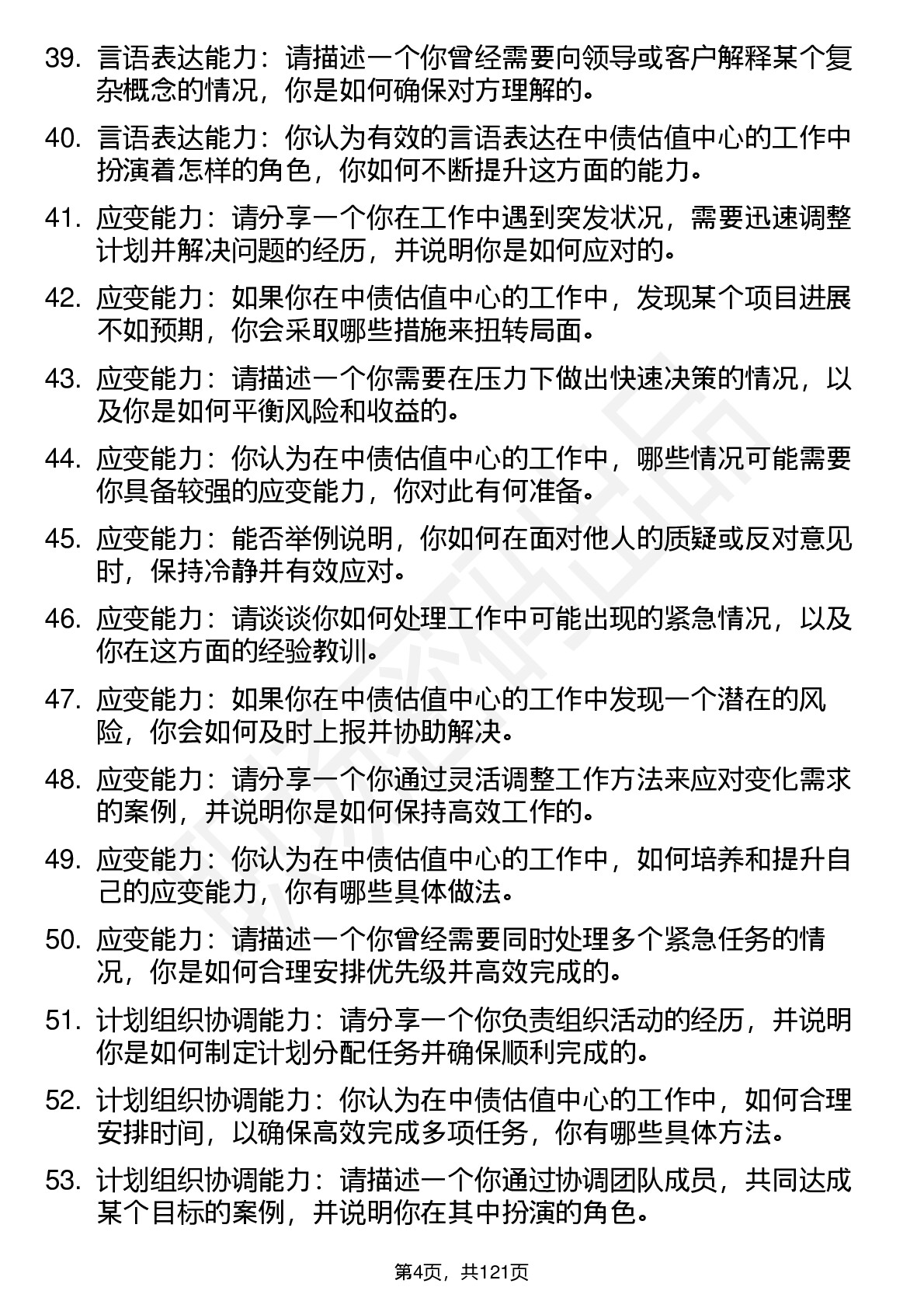 39. 言语表达能力：请描述一个你曾经需要向领导或客户解释某个复杂概念的情况，你是如何确保对方理解的。

40. 言语表达能力：你认为有效的言语表达在中债估值中心的工作中扮演着怎样的角色，你如何不断提升这方面的能力。

41. 应变能力：请分享一个你在工作中遇到突发状况，需要迅速调整计划并解决问题的经历，并说明你是如何应对的。

42. 应变能力：如果你在中债估值中心的工作中，发现某个项目进展不如预期，你会采取哪些措施来扭转局面。

43. 应变能力：请描述一个你需要在压力下做出快速决策的情况，以及你是如何平衡风险和收益的。

44. 应变能力：你认为在中债估值中心的工作中，哪些情况可能需要你具备较强的应变能力，你对此有何准备。

45. 应变能力：能否举例说明，你如何在面对他人的质疑或反对意见时，保持冷静并有效应对。

46. 应变能力：请谈谈你如何处理工作中可能出现的紧急情况，以及你在这方面的经验教训。

47. 应变能力：如果你在中债估值中心的工作中发现一个潜在的风险，你会如何及时上报并协助解决。

48. 应变能力：请分享一个你通过灵活调整工作方法来应对变化需求的案例，并说明你是如何保持高效工作的。

49. 应变能力：你认为在中债估值中心的工作中，如何培养和提升自己的应变能力，你有哪些具体做法。

50. 应变能力：请描述一个你曾经需要同时处理多个紧急任务的情况，你是如何合理安排优先级并高效完成的。

51. 计划组织协调能力：请分享一个你负责组织活动的经历，并说明你是如何制定计划分配任务并确保顺利完成的。

52. 计划组织协调能力：你认为在中债估值中心的工作中，如何合理安排时间，以确保高效完成多项任务，你有哪些具体方法。

53. 计划组织协调能力：请描述一个你通过协调团队成员，共同达成某个目标的案例，并说明你在其中扮演的角色。

第4页，共121页